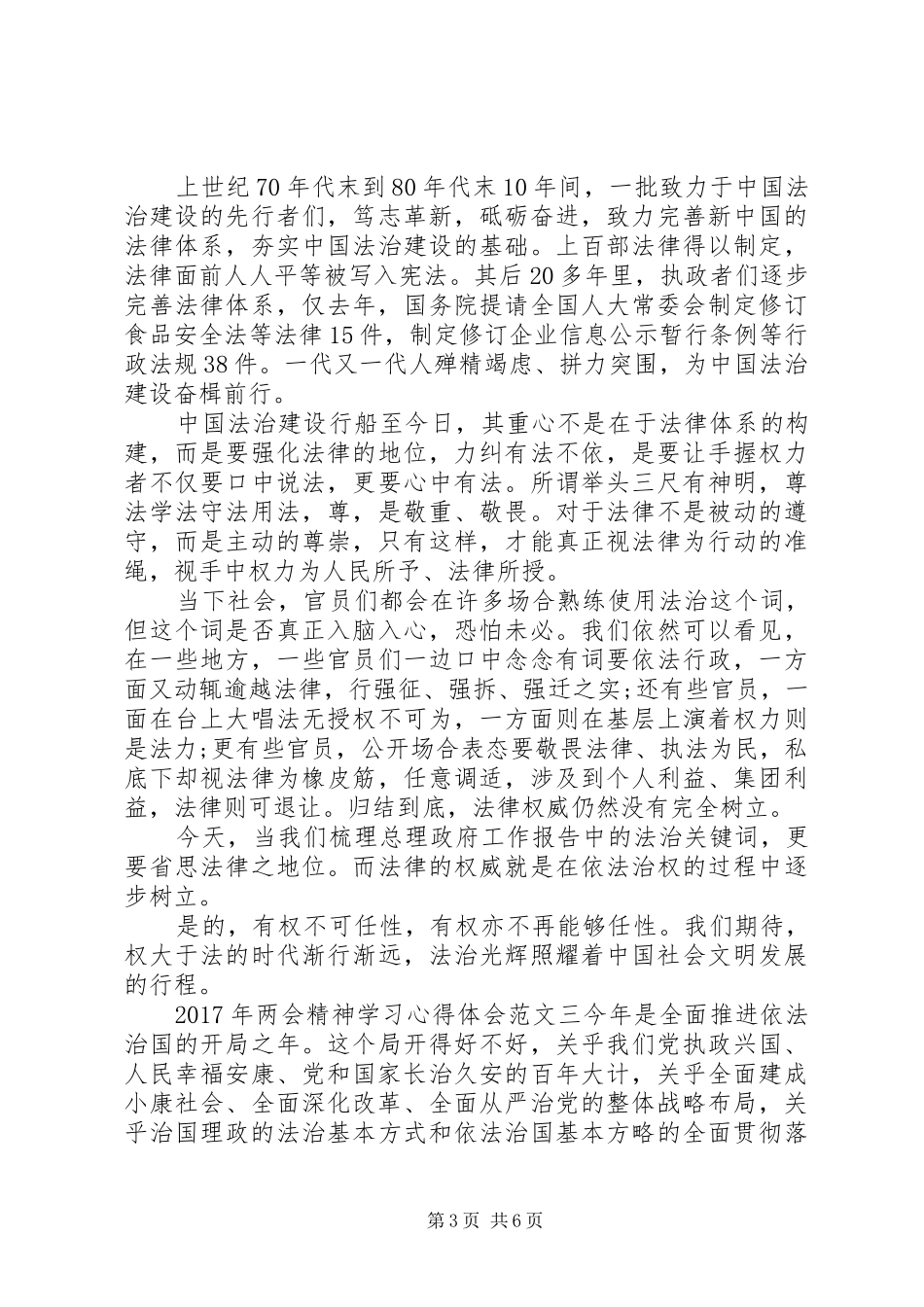 上世纪70年代末到80年代末10年间，一批致力于中国法治建设的先行者们，笃志革新，砥砺奋进，致力完善新中国的法律体系，夯实中国法治建设的基础。上百部法律得以制定，法律面前人人平等被写入宪法。其后20多年里，执政者们逐步完善法律体系，仅去年，国务院提请全国人大常委会制定修订食品安全法等法律15件，制定修订企业信息公示暂行条例等行政法规38件。一代又一代人殚精竭虑、拼力突围，为中国法治建设奋楫前行。

中国法治建设行船至今日，其重心不是在于法律体系的构建，而是要强化法律的地位，力纠有法不依，是要让手握权力者不仅要口中说法，更要心中有法。所谓举头三尺有神明，尊法学法守法用法，尊，是敬重、敬畏。对于法律不是被动的遵守，而是主动的尊崇，只有这样，才能真正视法律为行动的准绳，视手中权力为人民所予、法律所授。

当下社会，官员们都会在许多场合熟练使用法治这个词，但这个词是否真正入脑入心，恐怕未必。我们依然可以看见，在一些地方，一些官员们一边口中念念有词要依法行政，一方面又动辄逾越法律，行强征、强拆、强迁之实;还有些官员，一面在台上大唱法无授权不可为，一方面则在基层上演着权力则是法力;更有些官员，公开场合表态要敬畏法律、执法为民，私底下却视法律为橡皮筋，任意调适，涉及到个人利益、集团利益，法律则可退让。归结到底，法律权威仍然没有完全树立。

今天，当我们梳理总理政府工作报告中的法治关键词，更要省思法律之地位。而法律的权威就是在依法治权的过程中逐步树立。

是的，有权不可任性，有权亦不再能够任性。我们期待，权大于法的时代渐行渐远，法治光辉照耀着中国社会文明发展的行程。

2017年两会精神学习心得体会范文三今年是全面推进依法治国的开局之年。这个局开得好不好，关乎我们党执政兴国、人民幸福安康、党和国家长治久安的百年大计，关乎全面建成小康社会、全面深化改革、全面从严治党的整体战略布局，关乎治国理政的法治基本方式和依法治国基本方略的全面贯彻落

第3页 共6页